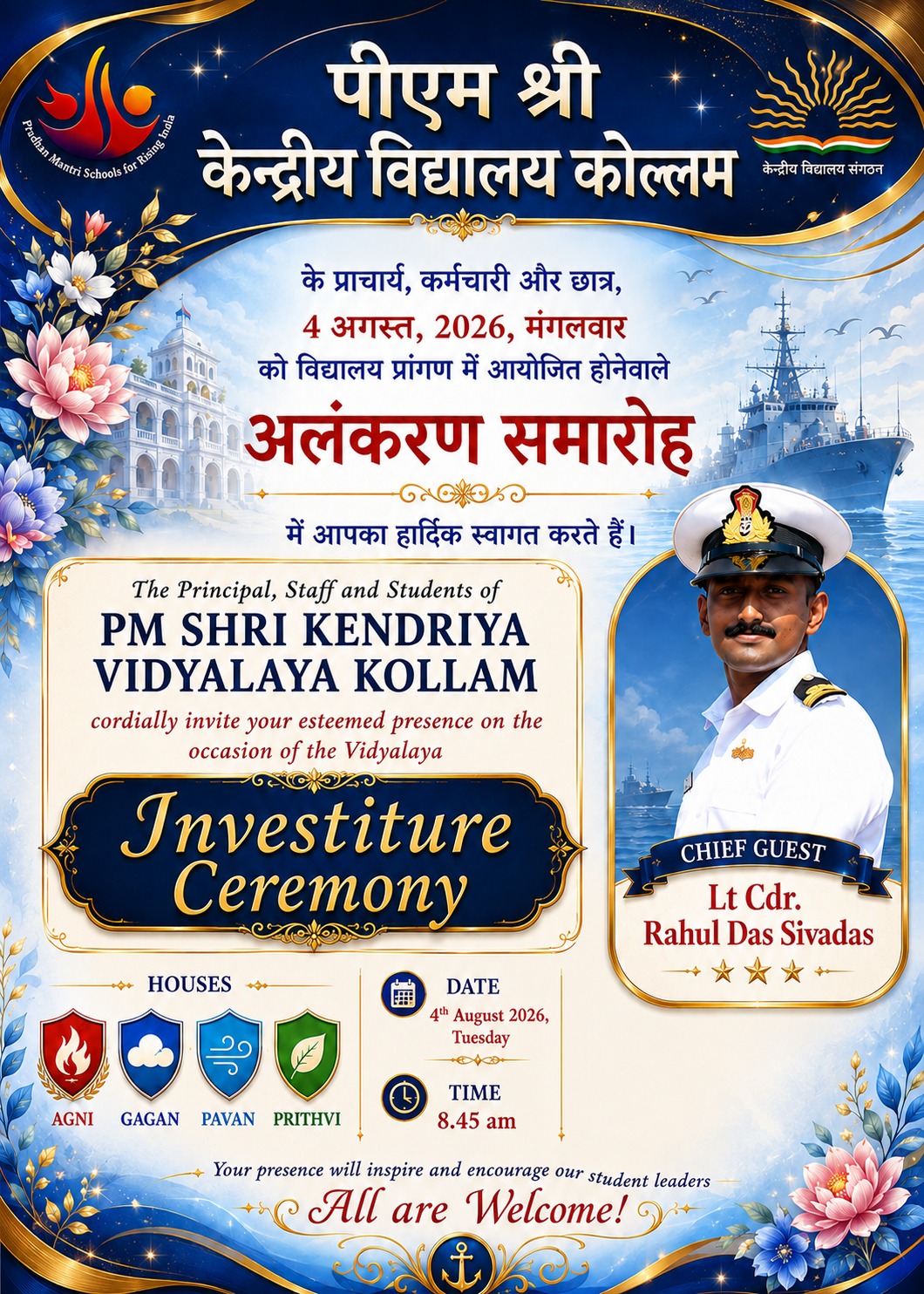 Pradhan Mantri Schools for Rising India

पीएम श्री
केन्द्रीय विद्यालय कोल्लम

केन्द्रीय विद्यालय संगठन

के प्राचार्य, कर्मचारी और छात्र,
4 अगस्त, 2026, मंगलवार
को विद्यालय प्रांगण में आयोजित होनेवाले

अलंकरण समारोह

में आपका हार्दिक स्वागत करते हैं।

The Principal, Staff and Students of
PM SHRI KENDRIYA VIDYALAYA KOLLAM
cordially invite your esteemed presence on the occasion of the Vidyalaya

Investiture Ceremony

CHIEF GUEST
Lt Cdr.
Rahul Das Sivadas

HOUSES
AGNI GAGAN PAVAN PRITHVI

DATE
$4^{th}$ August 2026, Tuesday

TIME
8.45 am

Your presence will inspire and encourage our student leaders
All are Welcome!